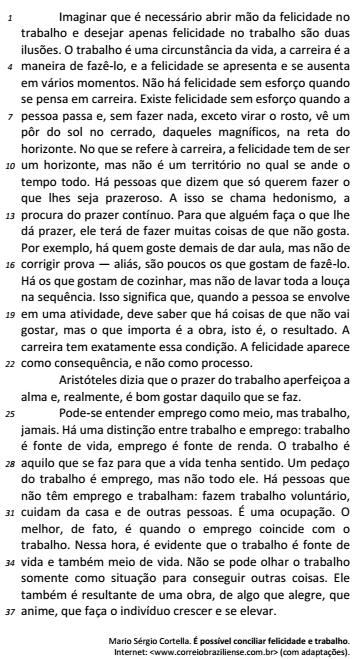 1 Imaginar que é necessário abrir mão da felicidade no trabalho e desejar apenas felicidade no trabalho são duas ilusões. O trabalho é uma circunstância da vida, a carreira é a 4 maneira de fazê-lo, e a felicidade se apresenta e se ausenta em vários momentos. Não há felicidade sem esforço quando se pensa em carreira. Existe felicidade sem esforço quando a 7 pessoa passa e, sem fazer nada, exceto virar o rosto, vê um pôr do sol no cerrado, daqueles magníficos, na reta do horizonte. No que se refere à carreira, a felicidade tem de ser 10 um horizonte, mas não é um território no qual se ande o tempo todo. Há pessoas que dizem que só querem fazer o que lhes seja prazeroso. A isso se chama hedonismo, a 13 procura do prazer contínuo. Para que alguém faça o que lhe dá prazer, ele terá de fazer muitas coisas de que não gosta. Por exemplo, há quem goste demais de dar aula, mas não de 16 corrigir prova — aliás, são poucos os que gostam de fazê-lo. Há os que gostam de cozinhar, mas não de lavar toda a louça na sequência. Isso significa que, quando a pessoa se envolve 19 em uma atividade, deve saber que há coisas de que não vai gostar, mas o que importa é a obra, isto é, o resultado. A carreira tem exatamente essa condição. A felicidade aparece 22 como consequência, e não como processo.

Aristóteles dizia que o prazer do trabalho aperfeiçoa a alma e, realmente, é bom gostar daquilo que se faz.

25 Pode-se entender emprego como meio, mas trabalho, jamais. Há uma distinção entre trabalho e emprego: trabalho é fonte de vida, emprego é fonte de renda. O trabalho é 28 aquilo que se faz para que a vida tenha sentido. Um pedaço do trabalho é emprego, mas não todo ele. Há pessoas que não têm emprego e trabalham: fazem trabalho voluntário, 31 cuidam da casa e de outras pessoas. É uma ocupação. O melhor, de fato, é quando o emprego coincide com o trabalho. Nessa hora, é evidente que o trabalho é fonte de 34 vida e também meio de vida. Não se pode olhar o trabalho somente como situação para conseguir outras coisas. Ele também é resultante de uma obra, de algo que alegre, que 37 anime, que faça o indivíduo crescer e se elevar.

Mario Sérgio Cortella. É possível conciliar felicidade e trabalho. Internet: <www.correiobraziliense.com.br> (com adaptações).